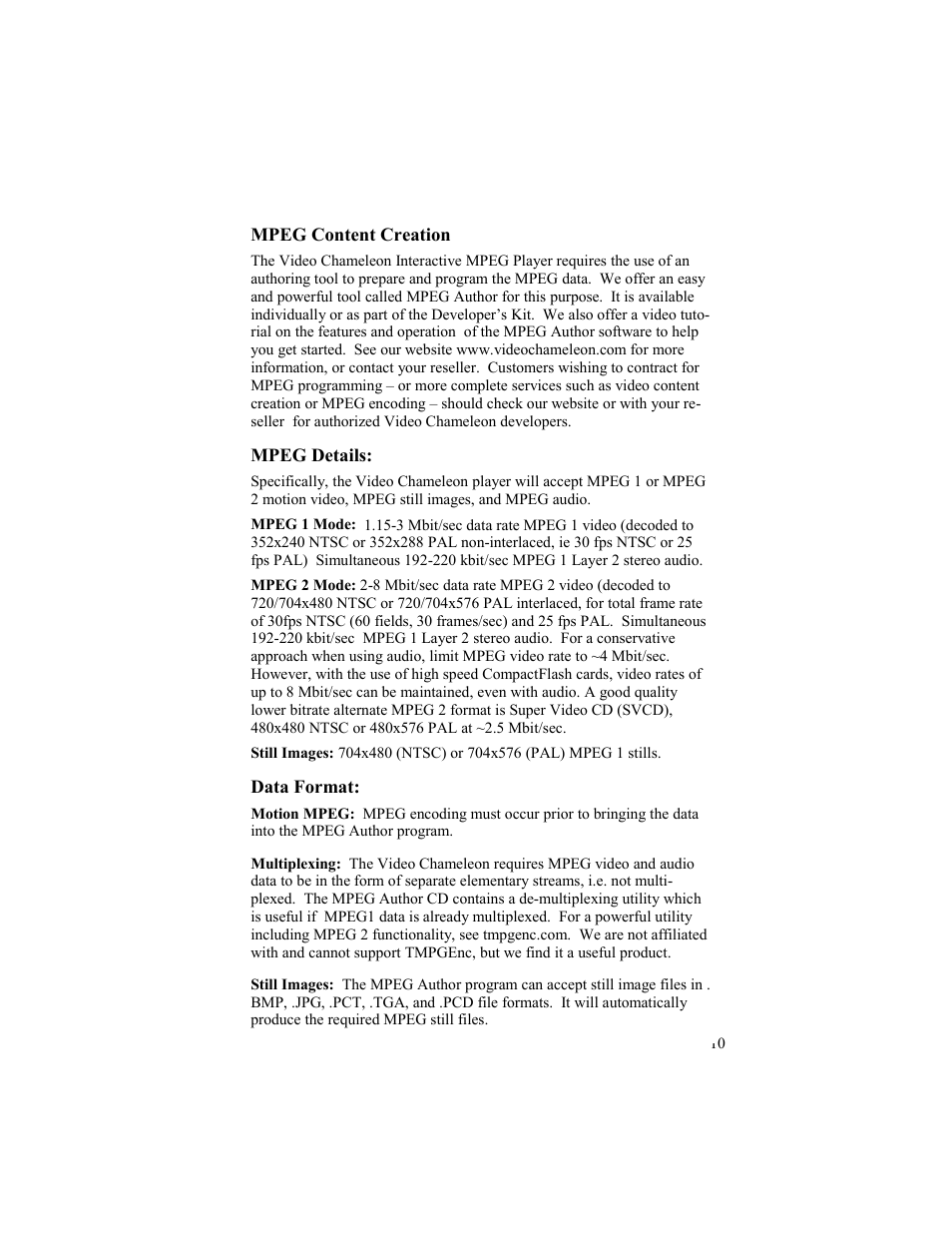 MPEG Content Creation

The Video Chameleon Interactive MPEG Player requires the use of an authoring tool to prepare and program the MPEG data. We offer an easy and powerful tool called MPEG Author for this purpose. It is available individually or as part of the Developer's Kit. We also offer a video tutorial on the features and operation of the MPEG Author software to help you get started. See our website www.videochameleon.com for more information, or contact your reseller. Customers wishing to contract for MPEG programming – or more complete services such as video content creation or MPEG encoding – should check our website or with your reseller for authorized Video Chameleon developers.

MPEG Details:

Specifically, the Video Chameleon player will accept MPEG 1 or MPEG 2 motion video, MPEG still images, and MPEG audio.

MPEG 1 Mode: 1.15-3 Mbit/sec data rate MPEG 1 video (decoded to 352x240 NTSC or 352x288 PAL non-interlaced, ie 30 fps NTSC or 25 fps PAL) Simultaneous 192-220 kbit/sec MPEG 1 Layer 2 stereo audio.

MPEG 2 Mode: 2-8 Mbit/sec data rate MPEG 2 video (decoded to 720/704x480 NTSC or 720/704x576 PAL interlaced, for total frame rate of 30fps NTSC (60 fields, 30 frames/sec) and 25 fps PAL. Simultaneous 192-220 kbit/sec MPEG 1 Layer 2 stereo audio. For a conservative approach when using audio, limit MPEG video rate to ~4 Mbit/sec. However, with the use of high speed CompactFlash cards, video rates of up to 8 Mbit/sec can be maintained, even with audio. A good quality lower bitrate alternate MPEG 2 format is Super Video CD (SVCD), 480x480 NTSC or 480x576 PAL at ~2.5 Mbit/sec.

Still Images: 704x480 (NTSC) or 704x576 (PAL) MPEG 1 stills.

Data Format:

Motion MPEG: MPEG encoding must occur prior to bringing the data into the MPEG Author program.

Multiplexing: The Video Chameleon requires MPEG video and audio data to be in the form of separate elementary streams, i.e. not multiplexed. The MPEG Author CD contains a de-multiplexing utility which is useful if MPEG1 data is already multiplexed. For a powerful utility including MPEG 2 functionality, see tmpgenc.com. We are not affiliated with and cannot support TMPGEnc, but we find it a useful product.

Still Images: The MPEG Author program can accept still image files in . BMP, .JPG, .PCT, .TGA, and .PCD file formats. It will automatically produce the required MPEG still files.

10